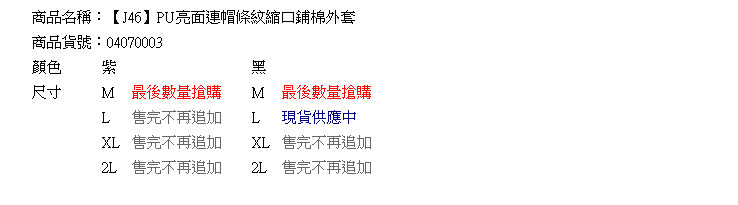 商品名稱：【J46】PU亮面連帽條紋縮口鋪棉外套
商品貨號：04070003

| 顏色 | 紫 | | 黑 | |
|---|---|---|---|---|
| 尺寸 | M | 最後數量搶購 | M | 最後數量搶購 |
| | L | 售完不再追加 | L | 現貨供應中 |
| | XL | 售完不再追加 | XL | 售完不再追加 |
| | 2L | 售完不再追加 | 2L | 售完不再追加 |